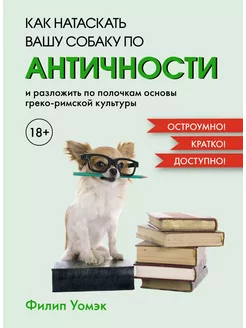 КАК НАТАСКАТЬ ВАШУ СОБАКУ ПО
АНТИЧНОСТИ
и разложить по полочкам основы греко-римской культуры

18+

ОСТРОУМНО!
КРАТКО!
ДОСТУПНО!

Филип Уомэк